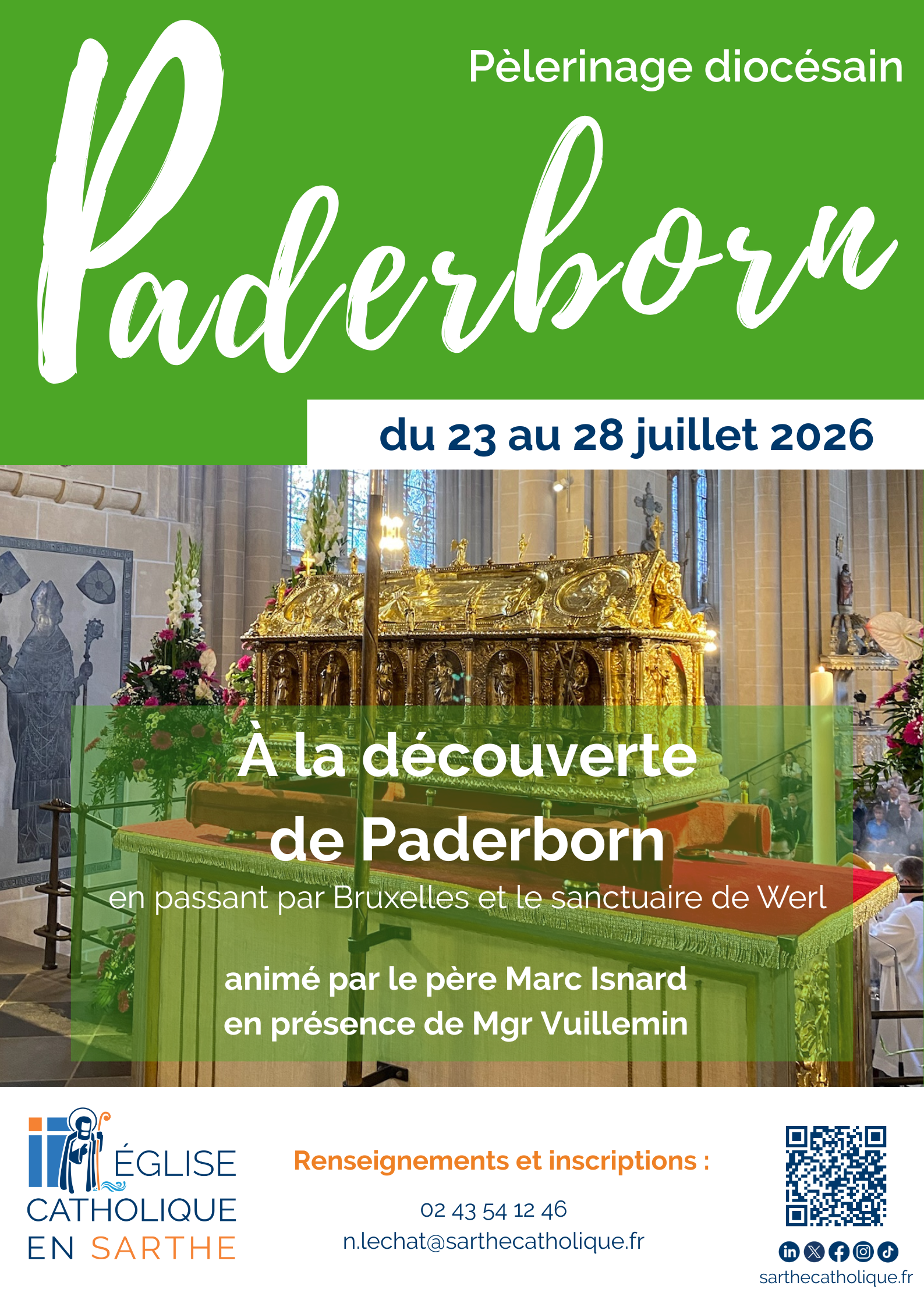 Pèlerinage diocésain

Paderborn

du 23 au 28 juillet 2026

À la découverte de Paderborn

en passant par Bruxelles et le sanctuaire de Werl

animé par le père Marc Isnard
en présence de Mgr Vuillemin

ÉGLISE
CATHOLIQUE
EN SARTHE

Renseignements et inscriptions :

02 43 54 12 46
n.lechat@sarthecatholique.fr

sarthecatholique.fr